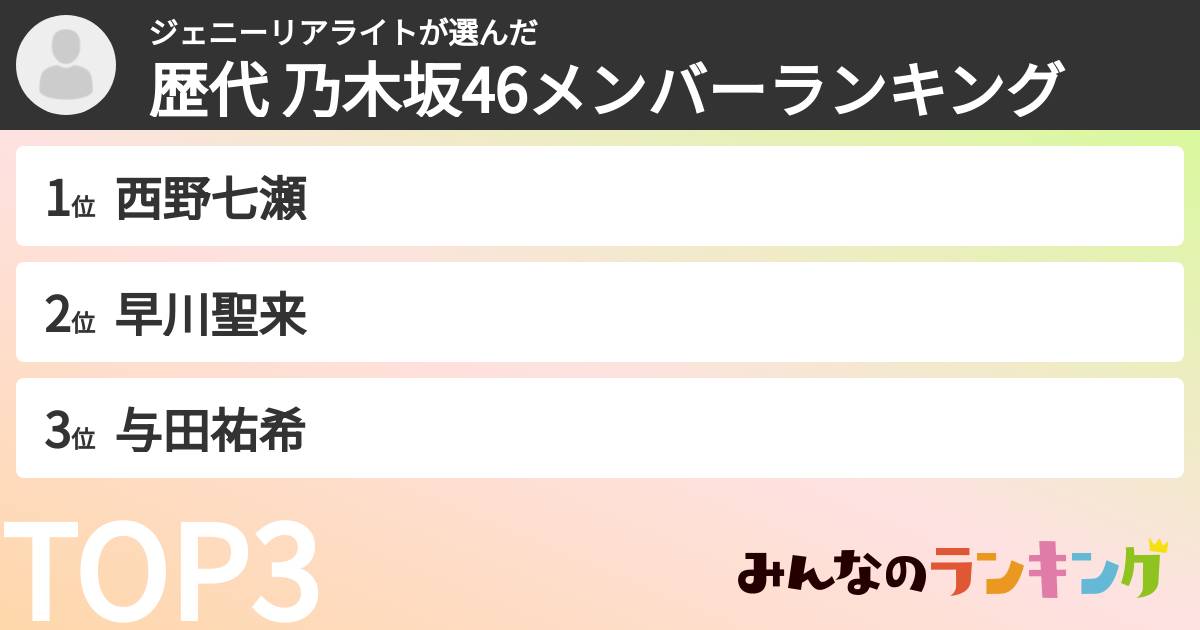 ジェニーリアライトが選んだ
歴代 乃木坂46メンバーランキング

1位 西野七瀬

2位 早川聖来

3位 与田祐希

TOP3

みんなのランキング